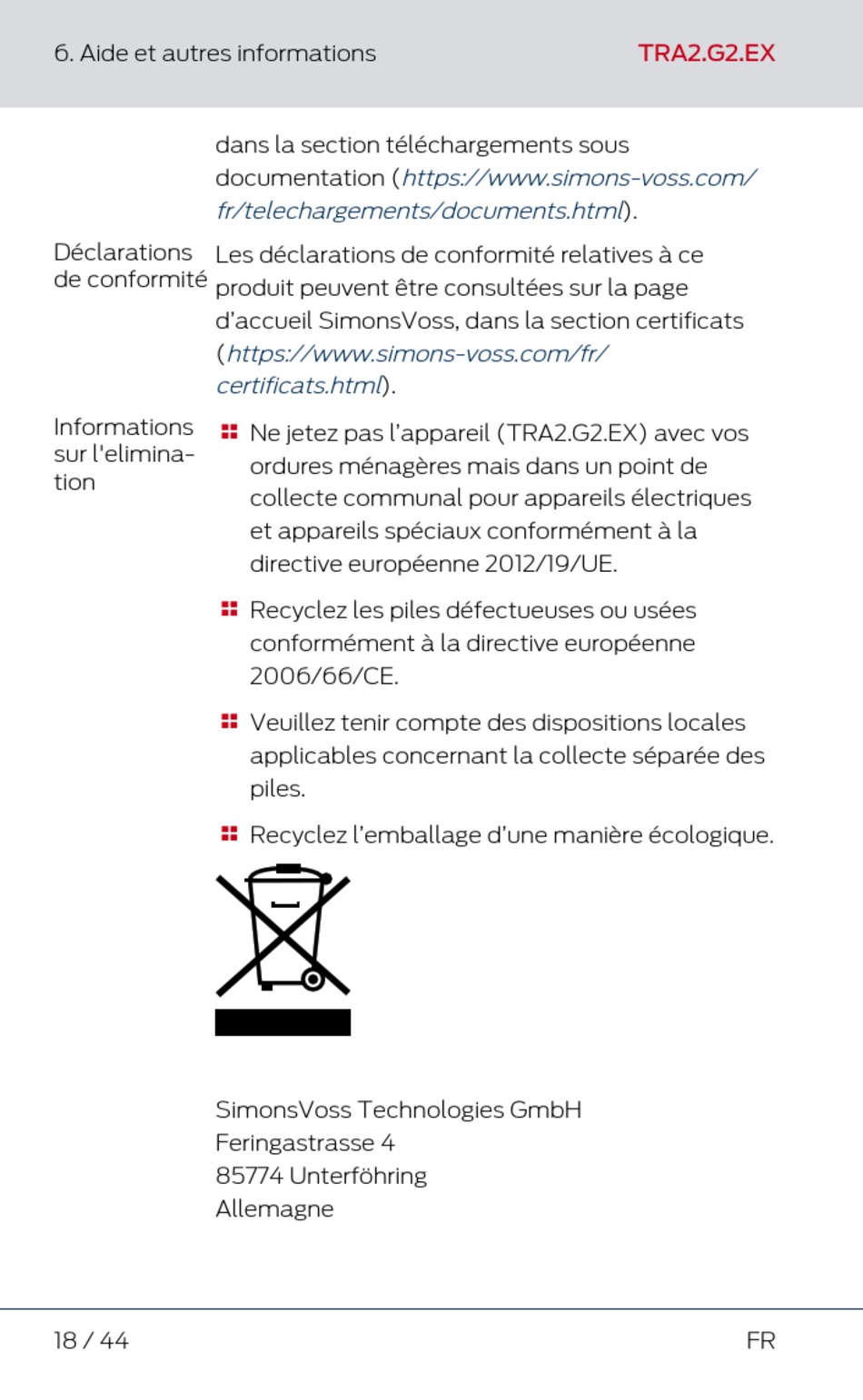 6. Aide et autres informations TRA2.G2.EX

dans la section téléchargements sous documentation (https://www.simons-voss.com/fr/telechargements/documents.html).

Déclarations de conformité

Les déclarations de conformité relatives à ce produit peuvent être consultées sur la page d'accueil SimonsVoss, dans la section certificats (https://www.simons-voss.com/fr/certificats.html).

Informations sur l'elimination

Ne jetez pas l'appareil (TRA2.G2.EX) avec vos ordures ménagères mais dans un point de collecte communal pour appareils électriques et appareils spéciaux conformément à la directive européenne 2012/19/UE.

Recyclez les piles défectueuses ou usées conformément à la directive européenne 2006/66/CE.

Veuillez tenir compte des dispositions locales applicables concernant la collecte séparée des piles.

Recyclez l'emballage d'une manière écologique.

SimonsVoss Technologies GmbH
Feringastrasse 4
85774 Unterföhring
Allemagne

18 / 44 FR